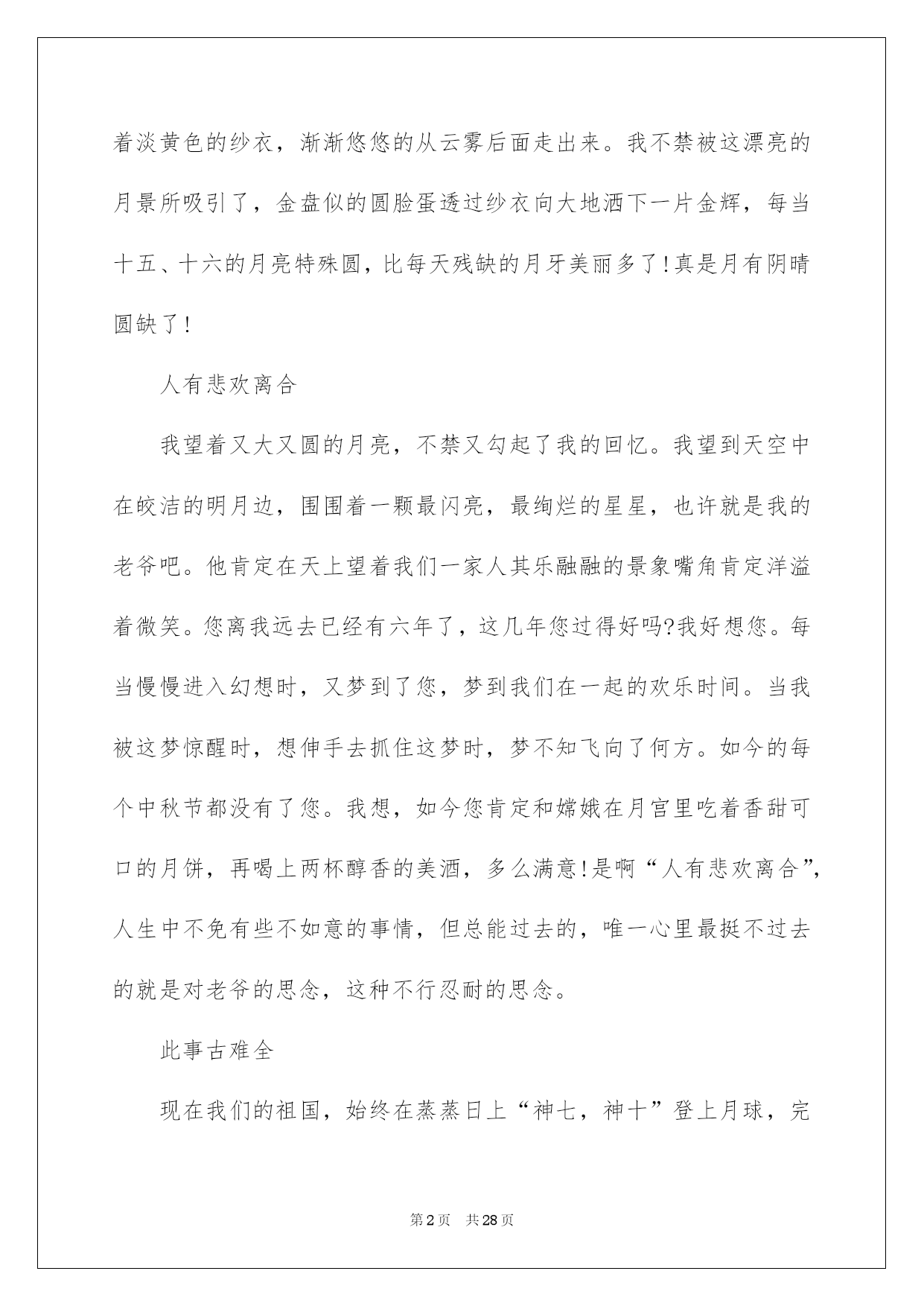 着淡黄色的纱衣，渐渐悠悠的从云雾后面走出来。我不禁被这漂亮的月景所吸引了，金盘似的圆脸蛋透过纱衣向大地洒下一片金辉，每当十五、十六的月亮特殊圆，比每天残缺的月牙美丽多了!真是月有阴晴圆缺了!

人有悲欢离合

我望着又大又圆的月亮，不禁又勾起了我的回忆。我望到天空中在皎洁的明月边，围围着一颗最闪亮，最绚烂的星星，也许就是我的老爷吧。他肯定在天上望着我们一家人其乐融融的景象嘴角肯定洋溢着微笑。您离我远去已经有六年了，这几年您过得好吗?我好想您。每当慢慢进入幻想时，又梦到了您，梦到我们在一起的欢乐时间。当我被这梦惊醒时，想伸手去抓住这梦时，梦不知飞向了何方。如今的每个中秋节都没有了您。我想，如今您肯定和嫦娥在月宫里吃着香甜可口的月饼，再喝上两杯醇香的美酒，多么满意!是啊“人有悲欢离合”，人生中不免有些不如意的事情，但总能过去的，唯一心里最挺不过去的就是对老爷的思念，这种不行忍耐的思念。

此事古难全

现在我们的祖国，始终在蒸蒸日上“神七，神十”登上月球，完

第2页 共28页